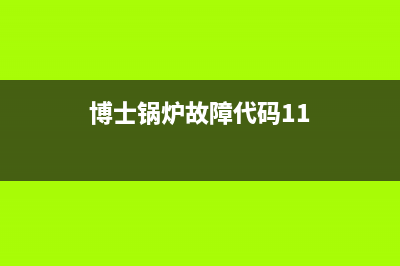 博士锅炉故障代码11